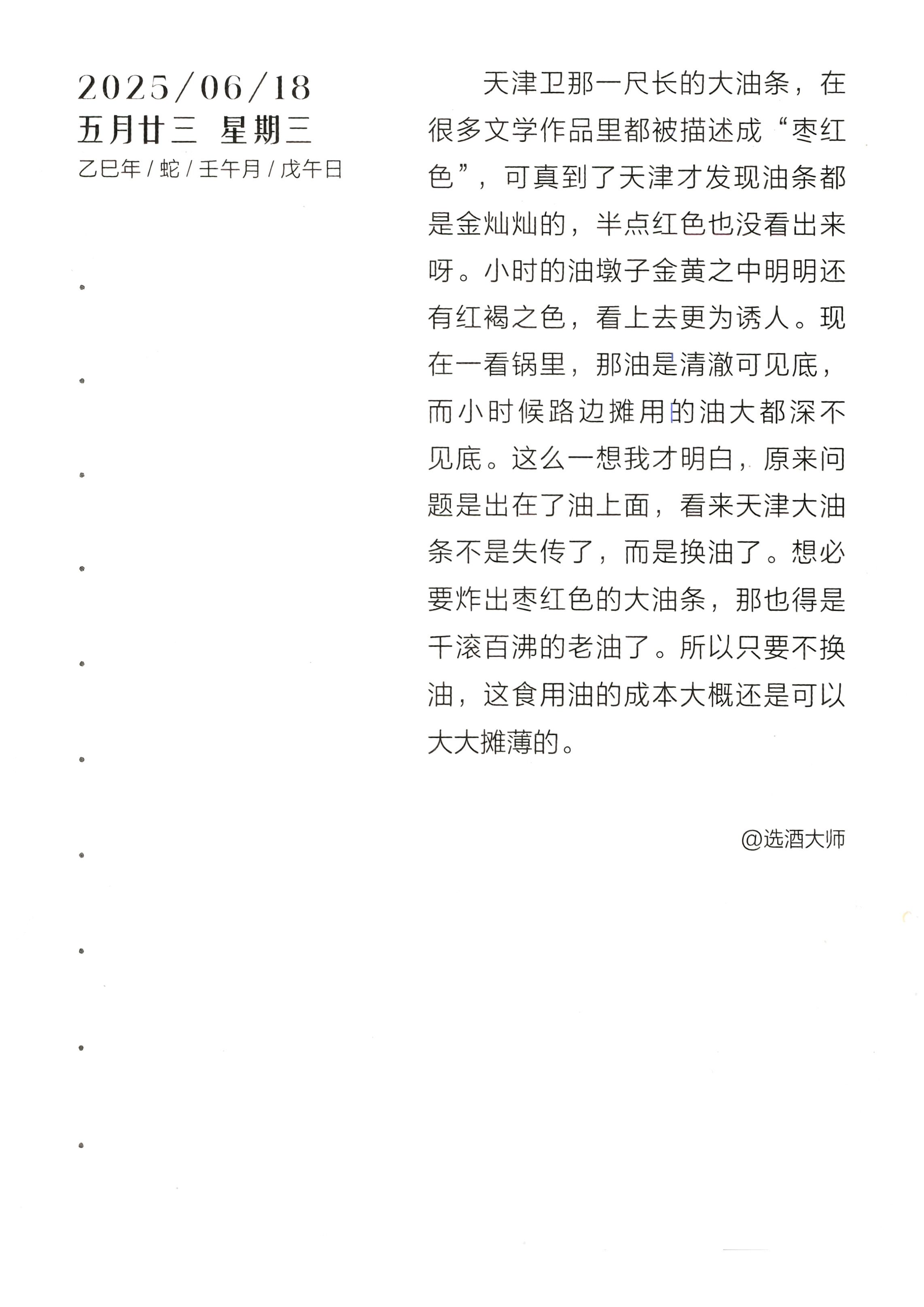 2025/06/18
五月廿三 星期三
乙巳年 / 蛇 / 壬午月 / 戊午日

天津卫那一尺长的大油条，在很多文学作品里都被描述成“枣红色”，可真到了天津才发现油条都是金灿灿的，半点红色也没看出来呀。小时的油墩子金黄之中明明还有红褐之色，看上去更为诱人。现在一看锅里，那油是清澈可见底，而小时候路边摊用的油大都深不见底。这么一想我才明白，原来问题是出在了油上面，看来天津大油条不是失传了，而是换油了。想必要炸出枣红色的大油条，那也得是千滚百沸的老油了。所以只要不换油，这食用油的成本大概还是可以大大摊薄的。

@选酒大师